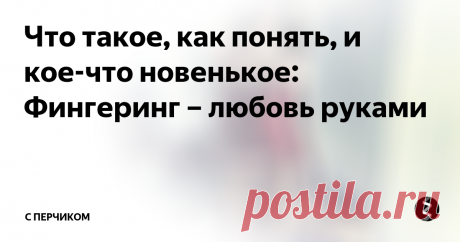 Что такое, как понять, и кое-что новенькое: Фингеринг – любовь руками

С ПЕРЧИКОМ

postila.ru